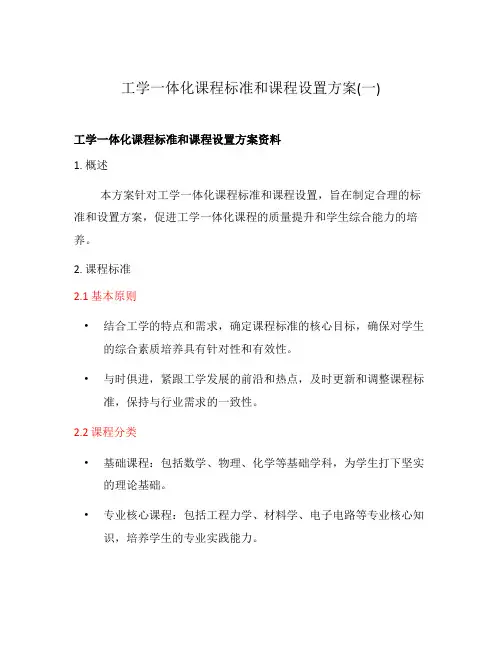 工学一体化课程标准和课程设置方案(一)

工学一体化课程标准和课程设置方案资料

1. 概述

本方案针对工学一体化课程标准和课程设置，旨在制定合理的标准和设置方案，促进工学一体化课程的质量提升和学生综合能力的培养。

2. 课程标准

2.1 基本原则

• 结合工学的特点和需求，确定课程标准的核心目标，确保对学生的综合素质培养具有针对性和有效性。

• 与时俱进，紧跟工学发展的前沿和热点，及时更新和调整课程标准，保持与行业需求的一致性。

2.2 课程分类

• 基础课程：包括数学、物理、化学等基础学科，为学生打下坚实的理论基础。

• 专业核心课程：包括工程力学、材料学、电子电路等专业核心知识，培养学生的专业实践能力。